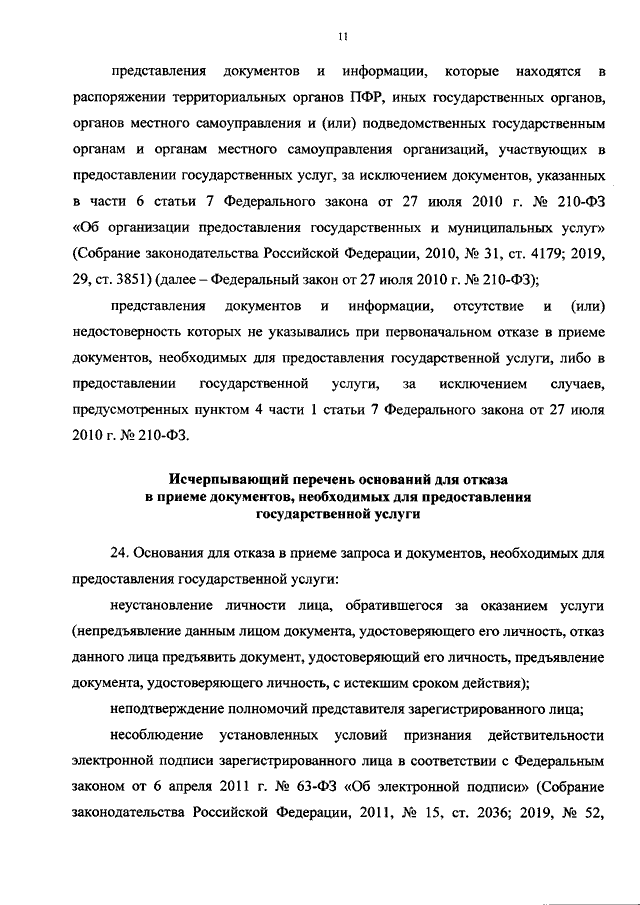 11

представления документов и информации, которые находятся в распоряжении территориальных органов ПФР, иных государственных органов, органов местного самоуправления и (или) подведомственных государственным органам и органам местного самоуправления организаций, участвующих в предоставлении государственных услуг, за исключением документов, указанных в части 6 статьи 7 Федерального закона от 27 июля 2010 г. № 210-ФЗ «Об организации предоставления государственных и муниципальных услуг» (Собрание законодательства Российской Федерации, 2010, № 31, ст. 4179; 2019, 29, ст. 3851) (далее – Федеральный закон от 27 июля 2010 г. № 210-ФЗ);

представления документов и информации, отсутствие и (или) недостоверность которых не указывались при первоначальном отказе в приеме документов, необходимых для предоставления государственной услуги, либо в предоставлении государственной услуги, за исключением случаев, предусмотренных пунктом 4 части 1 статьи 7 Федерального закона от 27 июля 2010 г. № 210-ФЗ.

Исчерпывающий перечень оснований для отказа в приеме документов, необходимых для предоставления государственной услуги

24. Основания для отказа в приеме запроса и документов, необходимых для предоставления государственной услуги:

неустановление личности лица, обратившегося за оказанием услуги (непредъявление данным лицом документа, удостоверяющего его личность, отказ данного лица предъявить документ, удостоверяющий его личность, предъявление документа, удостоверяющего личность, с истекшим сроком действия);

неподтверждение полномочий представителя зарегистрированного лица;

несоблюдение установленных условий признания действительности электронной подписи зарегистрированного лица в соответствии с Федеральным законом от 6 апреля 2011 г. № 63-ФЗ «Об электронной подписи» (Собрание законодательства Российской Федерации, 2011, № 15, ст. 2036; 2019, № 52,